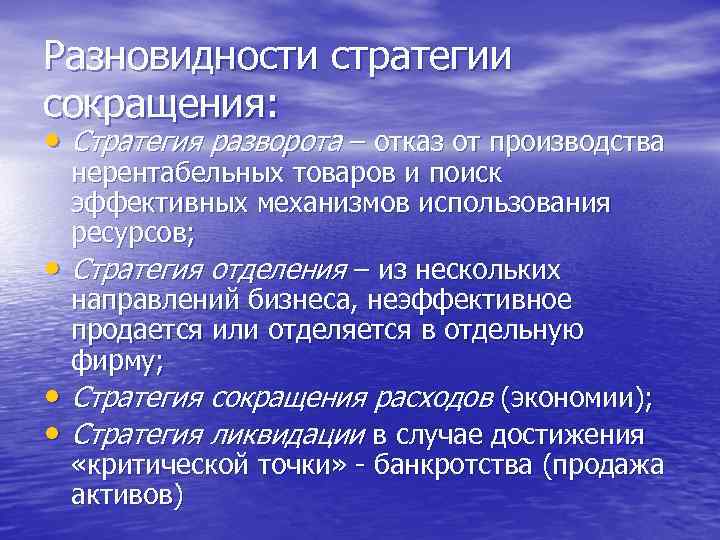 Разновидности стратегии сокращения:

• Стратегия разворота – отказ от производства нерентабельных товаров и поиск эффективных механизмов использования ресурсов;
• Стратегия отделения – из нескольких направлений бизнеса, неэффективное продается или отделяется в отдельную фирму;
• Стратегия сокращения расходов (экономии);
• Стратегия ликвидации в случае достижения «критической точки» - банкротства (продажа активов)